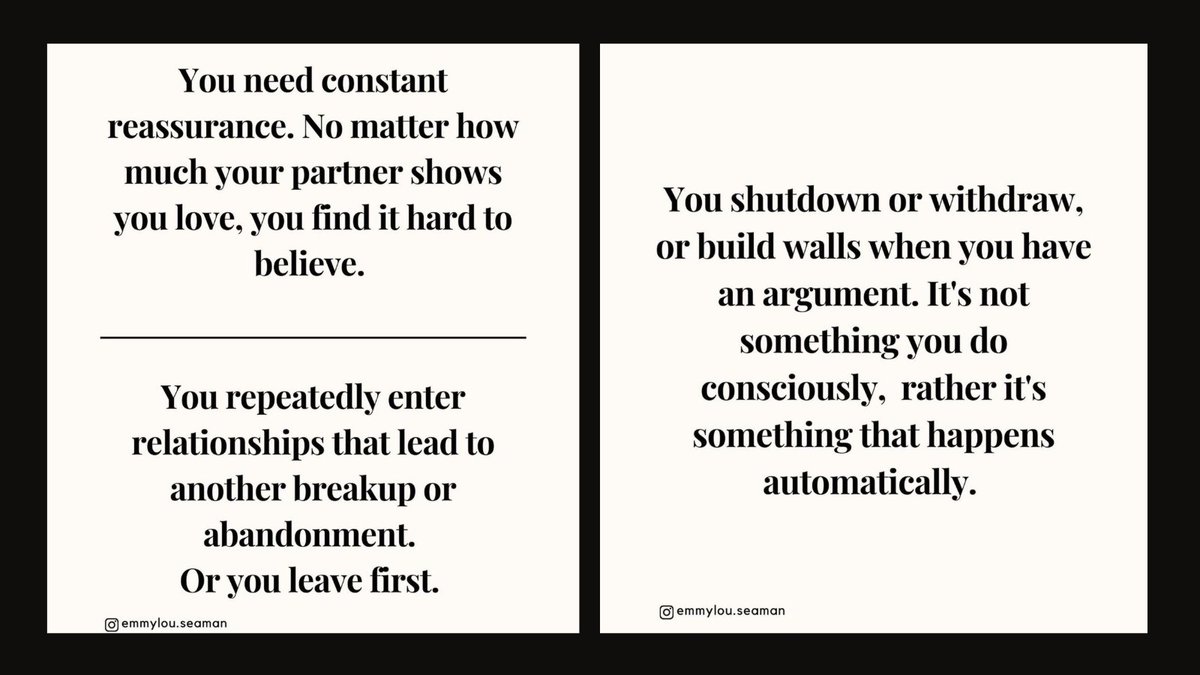 You need constant reassurance. No matter how much your partner shows you love, you find it hard to believe.

You repeatedly enter relationships that lead to another breakup or abandonment.
Or you leave first.

emmylou.seaman

You shutdown or withdraw, or build walls when you have an argument. It's not something you do consciously,  rather it's something that happens automatically.

emmylou.seaman